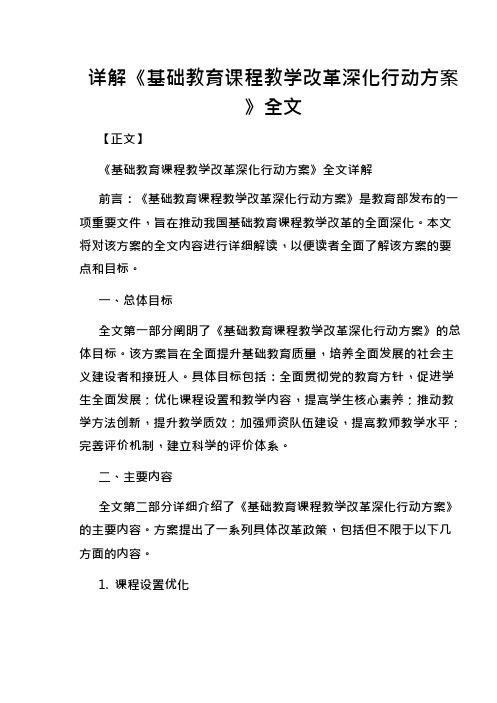 详解《基础教育课程教学改革深化行动方案》全文

【正文】

《基础教育课程教学改革深化行动方案》全文详解

前言：《基础教育课程教学改革深化行动方案》是教育部发布的一项重要文件，旨在推动我国基础教育课程教学改革的全面深化。本文将对该方案的全文内容进行详细解读，以便读者全面了解该方案的要点和目标。

一、总体目标

全文第一部分阐明了《基础教育课程教学改革深化行动方案》的总体目标。该方案旨在全面提升基础教育质量，培养全面发展的社会主义建设者和接班人。具体目标包括：全面贯彻党的教育方针，促进学生全面发展；优化课程设置和教学内容，提高学生核心素养；推动教学方法创新，提升教学质效；加强师资队伍建设，提高教师教学水平；完善评价机制，建立科学的评价体系。

二、主要内容

全文第二部分详细介绍了《基础教育课程教学改革深化行动方案》的主要内容。方案提出了一系列具体改革政策，包括但不限于以下几方面的内容。

1. 课程设置优化